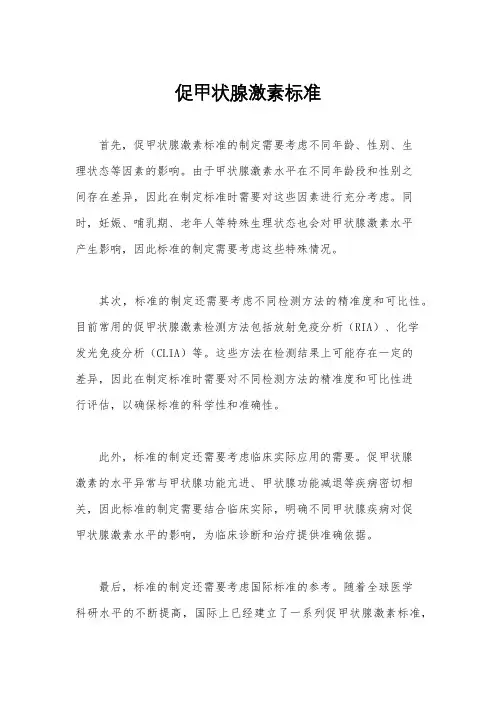 促甲状腺激素标准

首先，促甲状腺激素标准的制定需要考虑不同年龄、性别、生理状态等因素的影响。由于甲状腺激素水平在不同年龄段和性别之间存在差异，因此在制定标准时需要对这些因素进行充分考虑。同时，妊娠、哺乳期、老年人等特殊生理状态也会对甲状腺激素水平产生影响，因此标准的制定需要考虑这些特殊情况。

其次，标准的制定还需要考虑不同检测方法的精准度和可比性。目前常用的促甲状腺激素检测方法包括放射免疫分析（RIA）、化学发光免疫分析（CLIA）等。这些方法在检测结果上可能存在一定的差异，因此在制定标准时需要对不同检测方法的精准度和可比性进行评估，以确保标准的科学性和准确性。

此外，标准的制定还需要考虑临床实际应用的需要。促甲状腺激素的水平异常与甲状腺功能亢进、甲状腺功能减退等疾病密切相关，因此标准的制定需要结合临床实际，明确不同甲状腺疾病对促甲状腺激素水平的影响，为临床诊断和治疗提供准确依据。

最后，标准的制定还需要考虑国际标准的参考。随着全球医学科研水平的不断提高，国际上已经建立了一系列促甲状腺激素标准，